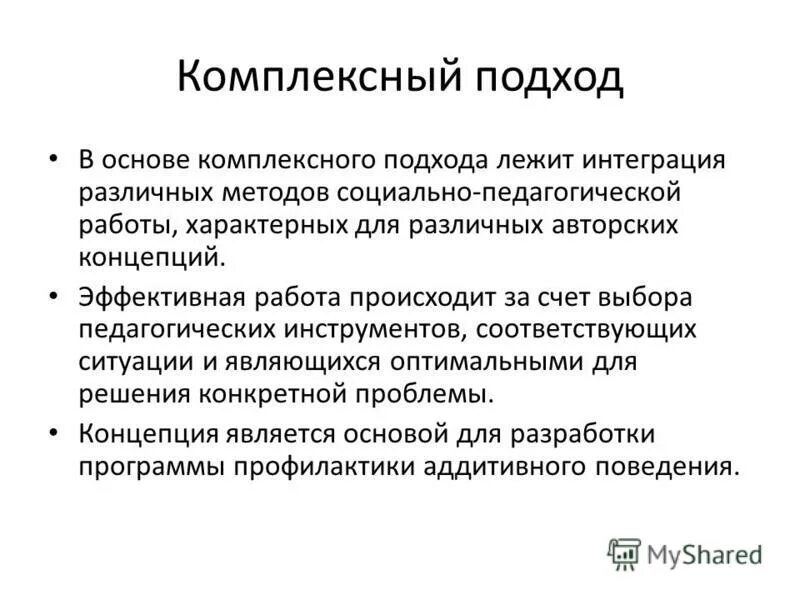 Комплексный подход

• В основе комплексного подхода лежит интеграция различных методов социально-педагогической работы, характерных для различных авторских концепций.

• Эффективная работа происходит за счет выбора педагогических инструментов, соответствующих ситуации и являющихся оптимальными для решения конкретной проблемы.

• Концепция является основой для разработки программы профилактики аддитивного поведения.

MyShared